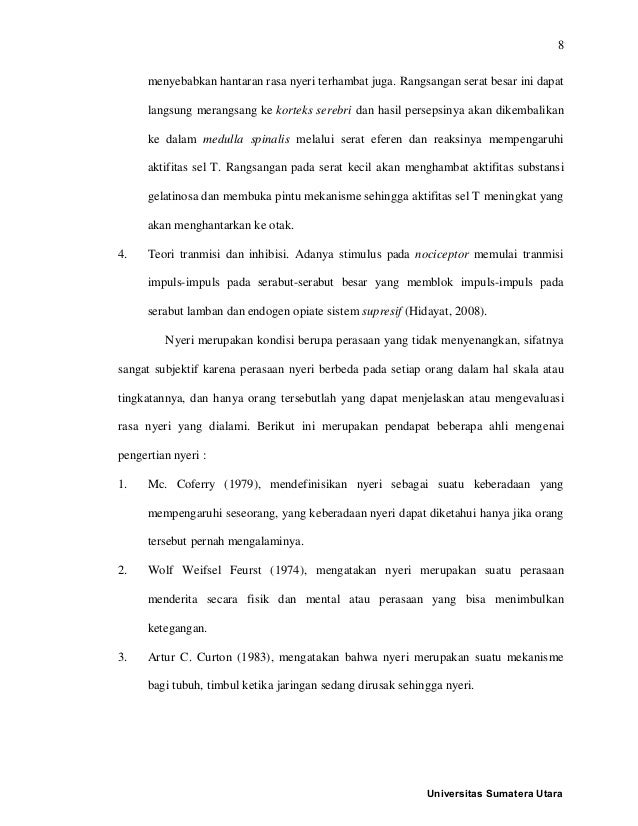 8

menyebabkan hantaran rasa nyeri terhambat juga. Rangsangan serat besar ini dapat langsung merangsang ke korteks serebri dan hasil persepsinya akan dikembalikan ke dalam medulla spinalis melalui serat eferen dan reaksinya mempengaruhi aktifitas sel T. Rangsangan pada serat kecil akan menghambat aktifitas substansi gelatinosa dan membuka pintu mekanisme sehingga aktifitas sel T meningkat yang akan menghantarkan ke otak.

4. Teori tranmisi dan inhibisi. Adanya stimulus pada nociceptor memulai tranmisi impuls-impuls pada serabut-serabut besar yang memblok impuls-impuls pada serabut lamban dan endogen opiate sistem supresif (Hidayat, 2008).

Nyeri merupakan kondisi berupa perasaan yang tidak menyenangkan, sifatnya sangat subjektif karena perasaan nyeri berbeda pada setiap orang dalam hal skala atau tingkatannya, dan hanya orang tersebutlah yang dapat menjelaskan atau mengevaluasi rasa nyeri yang dialami. Berikut ini merupakan pendapat beberapa ahli mengenai pengertian nyeri :

1. Mc. Coferry (1979), mendefinisikan nyeri sebagai suatu keberadaan yang mempengaruhi seseorang, yang keberadaan nyeri dapat diketahui hanya jika orang tersebut pernah mengalaminya.

2. Wolf Weifsel Feurst (1974), mengatakan nyeri merupakan suatu perasaan menderita secara fisik dan mental atau perasaan yang bisa menimbulkan ketegangan.

3. Artur C. Curton (1983), mengatakan bahwa nyeri merupakan suatu mekanisme bagi tubuh, timbul ketika jaringan sedang dirusak sehingga nyeri.

Universitas Sumatera Utara